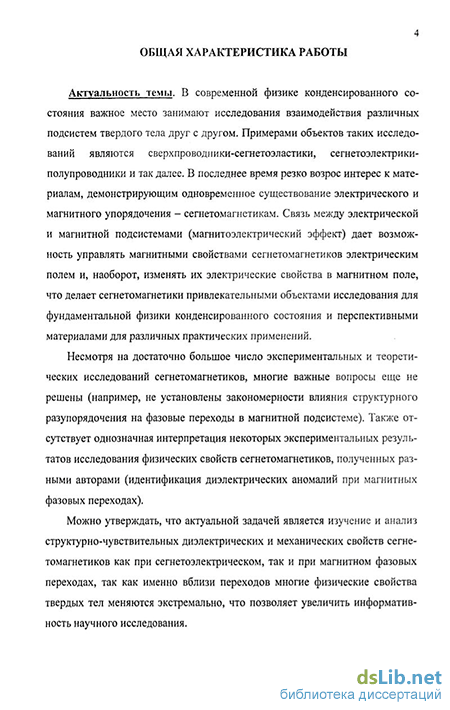 4

ОБЩАЯ ХАРАКТЕРИСТИКА РАБОТЫ

Актуальность темы. В современной физике конденсированного состояния важное место занимают исследования взаимодействия различных подсистем твердого тела друг с другом. Примерами объектов таких исследований являются сверхпроводники-сегнетоэластики, сегнетоэлектрики-полупроводники и так далее. В последнее время резко возрос интерес к материалам, демонстрирующим одновременное существование электрического и магнитного упорядочения – сегнетомагнетикам. Связь между электрической и магнитной подсистемами (магнитоэлектрический эффект) дает возможность управлять магнитными свойствами сегнетомагнетиков электрическим полем и, наоборот, изменять их электрические свойства в магнитном поле, что делает сегнетомагнетики привлекательными объектами исследования для фундаментальной физики конденсированного состояния и перспективными материалами для различных практических применений.

Несмотря на достаточно большое число экспериментальных и теоретических исследований сегнетомагнетиков, многие важные вопросы еще не решены (например, не установлены закономерности влияния структурного разупорядочения на фазовые переходы в магнитной подсистеме). Также отсутствует однозначная интерпретация некоторых экспериментальных результатов исследования физических свойств сегнетомагнетиков, полученных разными авторами (идентификация диэлектрических аномалий при магнитных фазовых переходах).

Можно утверждать, что актуальной задачей является изучение и анализ структурно-чувствительных диэлектрических и механических свойств сегнетомагнетиков как при сегнетоэлектрическом, так и при магнитном фазовых переходах, так как именно вблизи переходов многие физические свойства твердых тел меняются экстремально, что позволяет увеличить информативность научного исследования.

dsLib.net
библиотека диссертаций